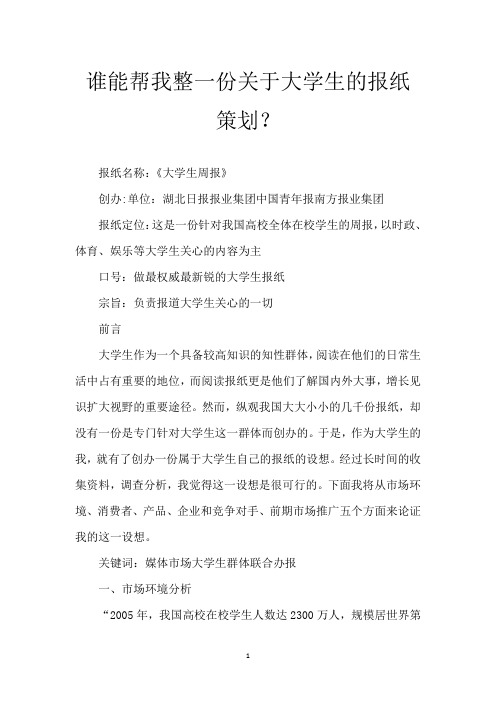 谁能帮我整一份关于大学生的报纸策划?

报纸名称:《大学生周报》

创办:单位:湖北日报报业集团中国青年报南方报业集团

报纸定位:这是一份针对我国高校全体在校学生的周报，以时政、体育、娱乐等大学生关心的内容为主

口号:做最权威最新锐的大学生报纸

宗旨:负责报道大学生关心的一切

前言

大学生作为一个具备较高知识的知性群体，阅读在他们的日常生活中占有重要的地位，而阅读报纸更是他们了解国内外大事，增长见识扩大视野的重要途径。然而，纵观我国大大小小的几千份报纸，却没有一份是专门针对大学生这一群体而创办的。于是，作为大学生的我，就有了创办一份属于大学生自己的报纸的设想。经过长时间的收集资料，调查分析，我觉得这一设想是很可行的。下面我将从市场环境、消费者、产品、企业和竞争对手、前期市场推广五个方面来论证我的这一设想。

关键词:媒体市场大学生群体联合办报

一、市场环境分析

“2005 年，我国高校在校学生人数达 2300 万人，规模居世界第

1